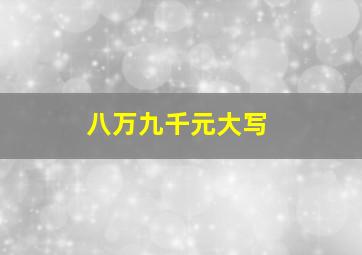 八万九千元大写